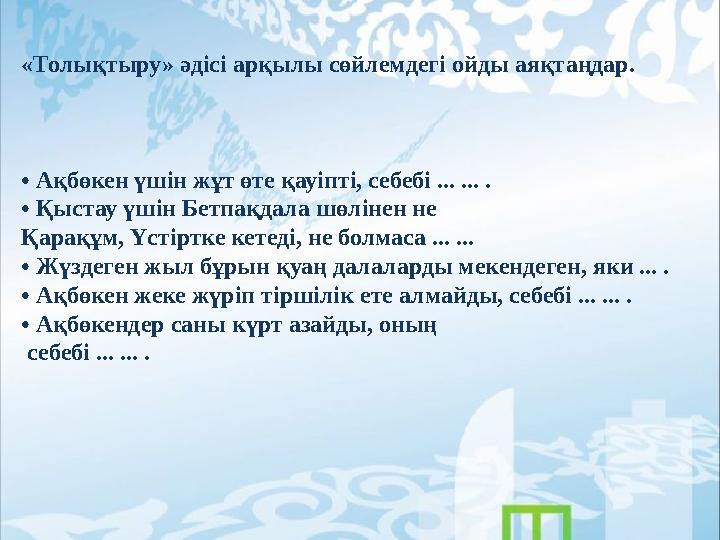 «Толықтыру» әдісі арқылы сөйлемдегі ойды аяқтаңдар.

• Ақбөкен үшін жұт өте қауіпті, себебі ... ... .
• Қыстау үшін Бетпақдала шөлінен не Қарақұм, Үстіртке кетеді, не болмаса ... ...
• Жүздеген жыл бұрын қуаң далаларды мекендеген, яки ... .
• Ақбөкен жеке жүріп тіршілік ете алмайды, себебі ... ... .
• Ақбөкендер саны күрт азайды, оның себебі ... ... .